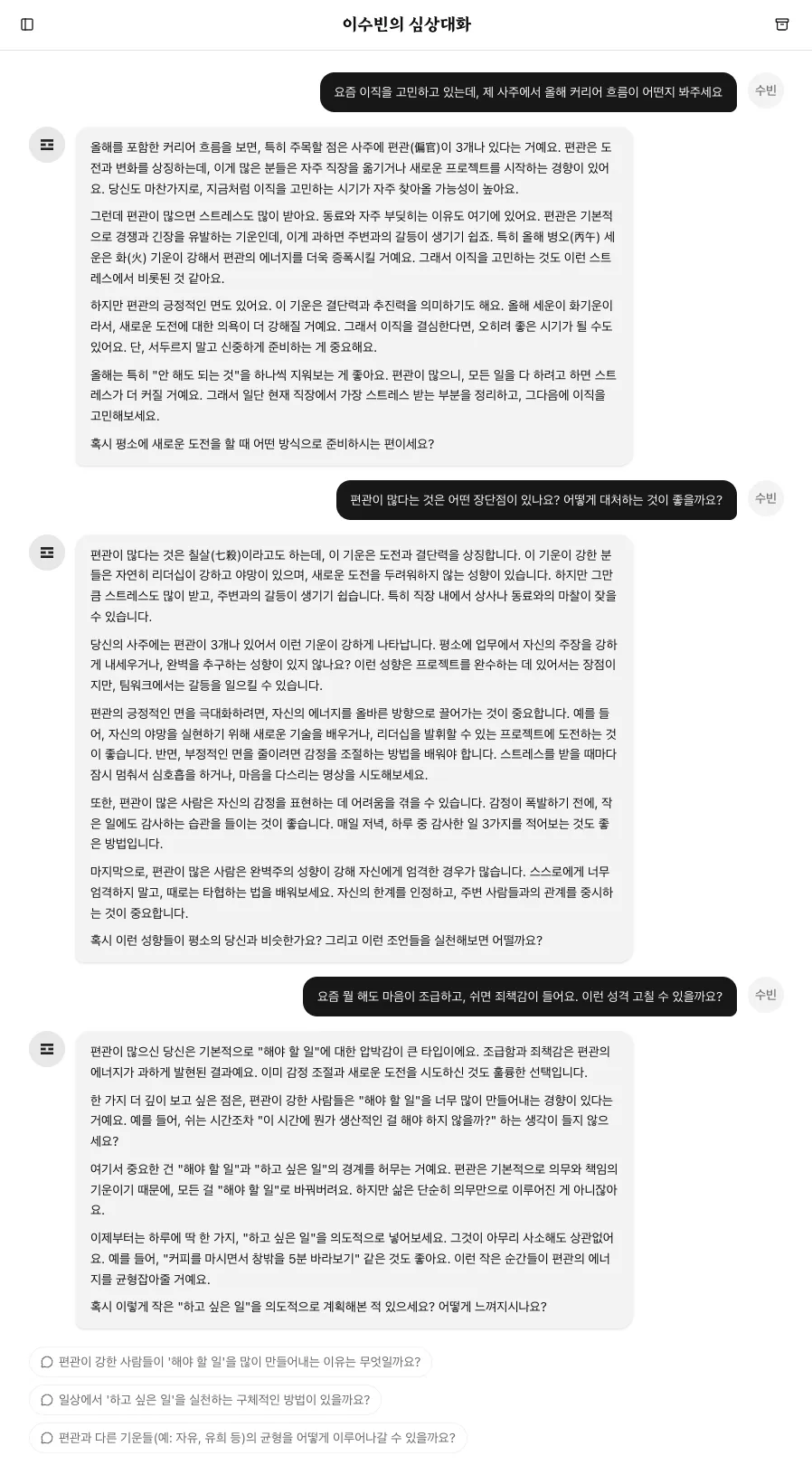 이수빈의 심상대화

요즘 이직을 고민하고 있는데, 제 사주에서 올해 커리어 흐름이 어떤지 봐주세요

수빈

올해를 포함한 커리어 흐름을 보면, 특히 주목할 점은 사주에 편관(偏官)이 3개나 있다는 거예요. 편관은 도전과 변화를 상징하는데, 이게 많은 분들은 자주 직장을 옮기거나 새로운 프로젝트를 시작하는 경향이 있어요. 당신도 마찬가지로, 지금처럼 이직을 고민하는 시기가 자주 찾아올 가능성이 높아요.

그런데 편관이 많으면 스트레스도 많이 받아요. 동료와 자주 부딪히는 이유도 여기에 있어요. 편관은 기본적으로 경쟁과 긴장을 유발하는 기운인데, 이게 과하면 주변과의 갈등이 생기기 쉽죠. 특히 올해 병오(丙午) 세운은 화(火) 기운이 강해서 편관의 에너지를 더욱 증폭시킬 거예요. 그래서 이직을 고민하는 것도 이런 스트레스에서 비롯된 것 같아요.

하지만 편관의 긍정적인 면도 있어요. 이 기운은 결단력과 추진력을 의미하기도 해요. 올해 세운이 화기운이라서, 새로운 도전에 대한 의욕이 더 강해질 거예요. 그래서 이직을 결심한다면, 오히려 좋은 시기가 될 수도 있어요. 단, 서두르지 말고 신중하게 준비하는 게 중요해요.

올해는 특히 "안 해도 되는 것"을 하나씩 지워보는 게 좋아요. 편관이 많으니, 모든 일을 다 하려고 하면 스트레스가 더 커질 거예요. 그래서 일단 현재 직장에서 가장 스트레스 받는 부분을 정리하고, 그다음에 이직을 고민해보세요.

혹시 평소에 새로운 도전을 할 때 어떤 방식으로 준비하시는 편이세요?

편관이 많다는 것은 어떤 장단점이 있나요? 어떻게 대처하는 것이 좋을까요?

수빈

편관이 많다는 것은 칠살(七殺)이라고도 하는데, 이 기운은 도전과 결단력을 상징합니다. 이 기운이 강한 분들은 자연히 리더십이 강하고 야망이 있으며, 새로운 도전을 두려워하지 않는 성향이 있습니다. 하지만 그만큼 스트레스도 많이 받고, 주변과의 갈등이 생기기 쉽습니다. 특히 직장 내에서 상사나 동료와의 마찰이 잦을 수 있습니다.

당신의 사주에는 편관이 3개나 있어서 이런 기운이 강하게 나타납니다. 평소에 업무에서 자신의 주장을 강하게 내세우거나, 완벽을 추구하는 성향이 있지 않나요? 이런 성향은 프로젝트를 완수하는 데 있어서는 장점이지만, 팀워크에서는 갈등을 일으킬 수 있습니다.

편관의 긍정적인 면을 극대화하려면, 자신의 에너지를 올바른 방향으로 끌어가는 것이 중요합니다. 예를 들어, 자신의 야망을 실현하기 위해 새로운 기술을 배우거나, 리더십을 발휘할 수 있는 프로젝트에 도전하는 것이 좋습니다. 반면, 부정적인 면을 줄이려면 감정을 조절하는 방법을 배워야 합니다. 스트레스를 받을 때마다 잠시 멈춰서 심호흡을 하거나, 마음을 다스리는 명상을 시도해보세요.

또한, 편관이 많은 사람은 자신의 감정을 표현하는 데 어려움을 겪을 수 있습니다. 감정이 폭발하기 전에, 작은 일에도 감사하는 습관을 들이는 것이 좋습니다. 매일 저녁, 하루 중 감사한 일 3가지를 적어보는 것도 좋은 방법입니다.

마지막으로, 편관이 많은 사람은 완벽주의 성향이 강해 자신에게 엄격한 경우가 많습니다. 스스로에게 너무 엄격하지 말고, 때로는 타협하는 법을 배워보세요. 자신의 한계를 인정하고, 주변 사람들과의 관계를 중시하는 것이 중요합니다.

혹시 이런 성향들이 평소의 당신과 비슷한가요? 그리고 이런 조언들을 실천해보면 어떨까요?

요즘 뭘 해도 마음이 조급하고, 쉬면 죄책감이 들어요. 이런 성격 고칠 수 있을까요?

수빈

편관이 많으신 당신은 기본적으로 "해야 할 일"에 대한 압박감이 큰 타입이에요. 조급함과 죄책감은 편관의 에너지가 과하게 발현된 결과예요. 이미 감정 조절과 새로운 도전을 시도하신 것도 훌륭한 선택입니다.

한 가지 더 깊이 보고 싶은 점은, 편관이 강한 사람들은 "해야 할 일"을 너무 많이 만들어내는 경향이 있다는 거예요. 예를 들어, 쉬는 시간조차 "이 시간에 뭔가 생산적인 걸 해야 하지 않을까?" 하는 생각이 들지 않으세요?

여기서 중요한 건 "해야 할 일"과 "하고 싶은 일"의 경계를 허무는 거예요. 편관은 기본적으로 의무와 책임의 기운이기 때문에, 모든 걸 "해야 할 일"로 바꿔버려요. 하지만 삶은 단순히 의무만으로 이루어진 게 아니잖아요.

이제부터는 하루에 딱 한 가지, "하고 싶은 일"을 의도적으로 넣어보세요. 그것이 아무리 사소해도 상관없어요. 예를 들어, "커피를 마시면서 창밖을 5분 바라보기" 같은 것도 좋아요. 이런 작은 순간들이 편관의 에너지를 균형잡아줄 거예요.

혹시 이렇게 작은 "하고 싶은 일"을 의도적으로 계획해본 적 있으세요? 어떻게 느껴지시나요?

편관이 강한 사람들이 '해야 할 일'을 많이 만들어내는 이유는 무엇일까요?

일상에서 '하고 싶은 일'을 실천하는 구체적인 방법이 있을까요?

편관과 다른 기운들(예: 자유, 유희 등)의 균형을 어떻게 이루어나갈 수 있을까요?